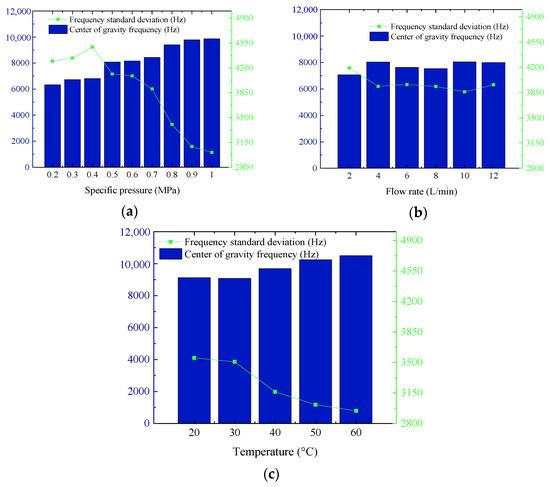 12,000
10,000
8000
6000
4000
2000
0
Frequency standard deviation (Hz)
Center of gravity frequency (Hz)
4900
4550
4200
3850
3500
3150
2800
0.2 0.3 0.4 0.5 0.6 0.7 0.8 0.9 1
Specific pressure (MPa)
(a)

12,000
10,000
8000
6000
4000
2000
0
Frequency standard deviation (Hz)
Center of gravity frequency (Hz)
4900
4550
4200
3850
3500
3150
2800
2 4 6 8 10 12
Flow rate (L/min)
(b)

12,000
10,000
8000
6000
4000
2000
0
Frequency standard deviation (Hz)
Center of gravity frequency (Hz)
4900
4550
4200
3850
3500
3150
2800
20 30 40 50 60
Temperature (°C)
(c)